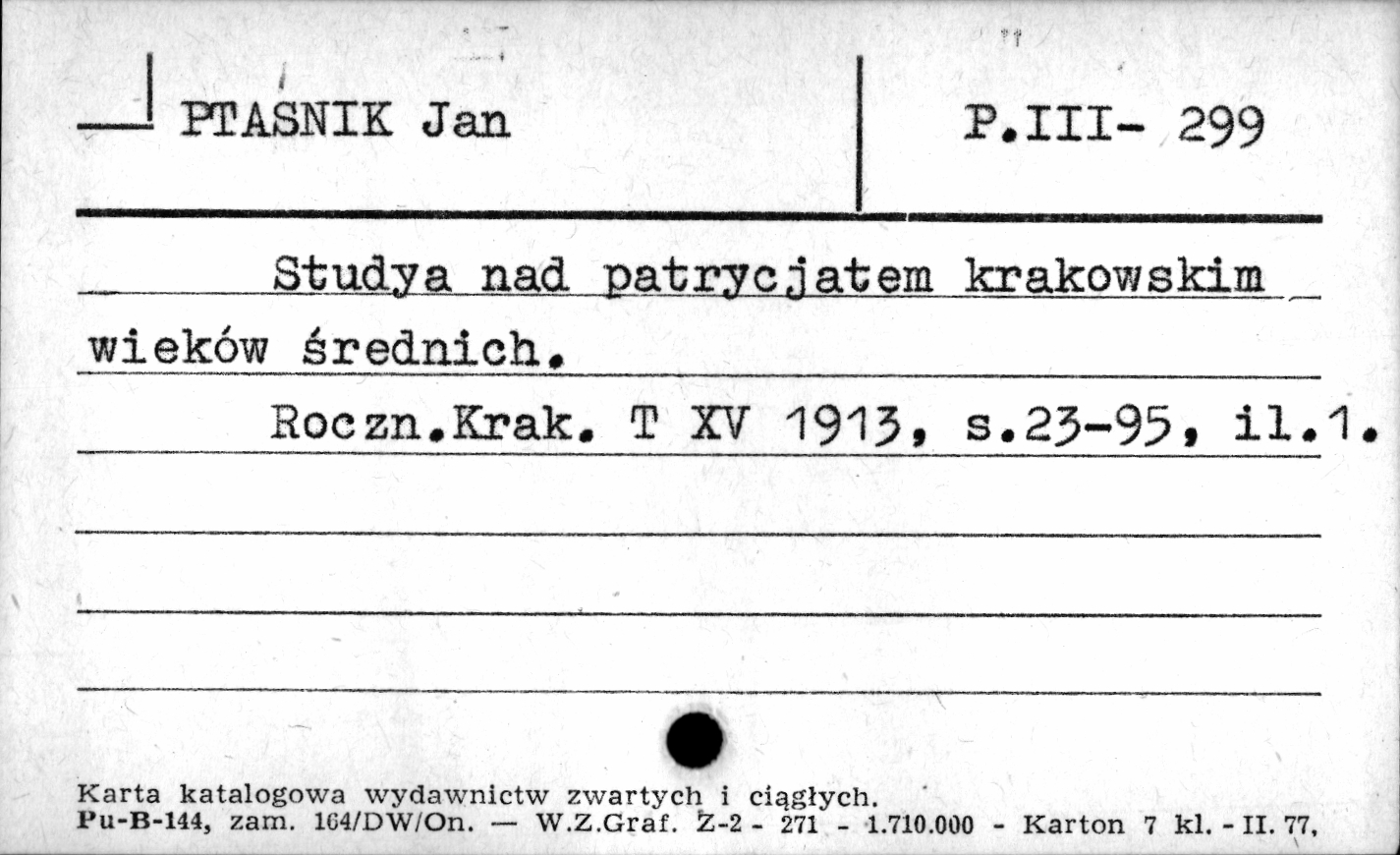 PTASNIK Jan

P.III- 299

Studya nad patrycjatem krakowskim wieków średnich.

Roczn.Krak. T XV 1913, s.23-95, il.1.

Karta katalogowa wydawnictw zwartych i ciągłych.
Pu-B-144, zam. 164/DW/On. — W.Z.Graf. Z-2 - 271 - 1.710.000 - Karton 7 kl. - II. 77,